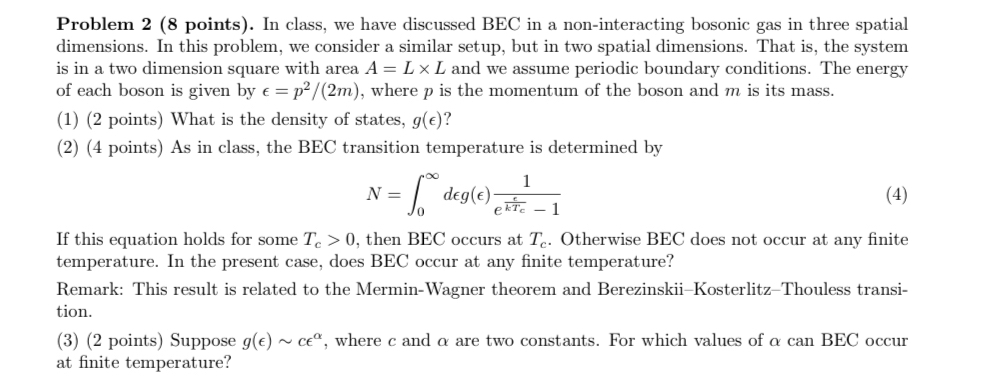 **Problem 2 (8 points).** In class, we have discussed BEC in a non-interacting bosonic gas in three spatial dimensions. In this problem, we consider a similar setup, but in two spatial dimensions. That is, the system is in a two dimension square with area $A = L \times L$ and we assume periodic boundary conditions. The energy of each boson is given by $\epsilon = p^2/(2m)$, where $p$ is the momentum of the boson and $m$ is its mass.

(1) (2 points) What is the density of states, $g(\epsilon)$?

(2) (4 points) As in class, the BEC transition temperature is determined by

$$N = \int_0^\infty d\epsilon g(\epsilon) \frac{1}{e^{\frac{\epsilon}{kT_c}} - 1} \quad (4)$$

If this equation holds for some $T_c > 0$, then BEC occurs at $T_c$. Otherwise BEC does not occur at any finite temperature. In the present case, does BEC occur at any finite temperature?

Remark: This result is related to the Mermin-Wagner theorem and Berezinskii–Kosterlitz–Thouless transition.

(3) (2 points) Suppose $g(\epsilon) \sim c\epsilon^\alpha$, where $c$ and $\alpha$ are two constants. For which values of $\alpha$ can BEC occur at finite temperature?